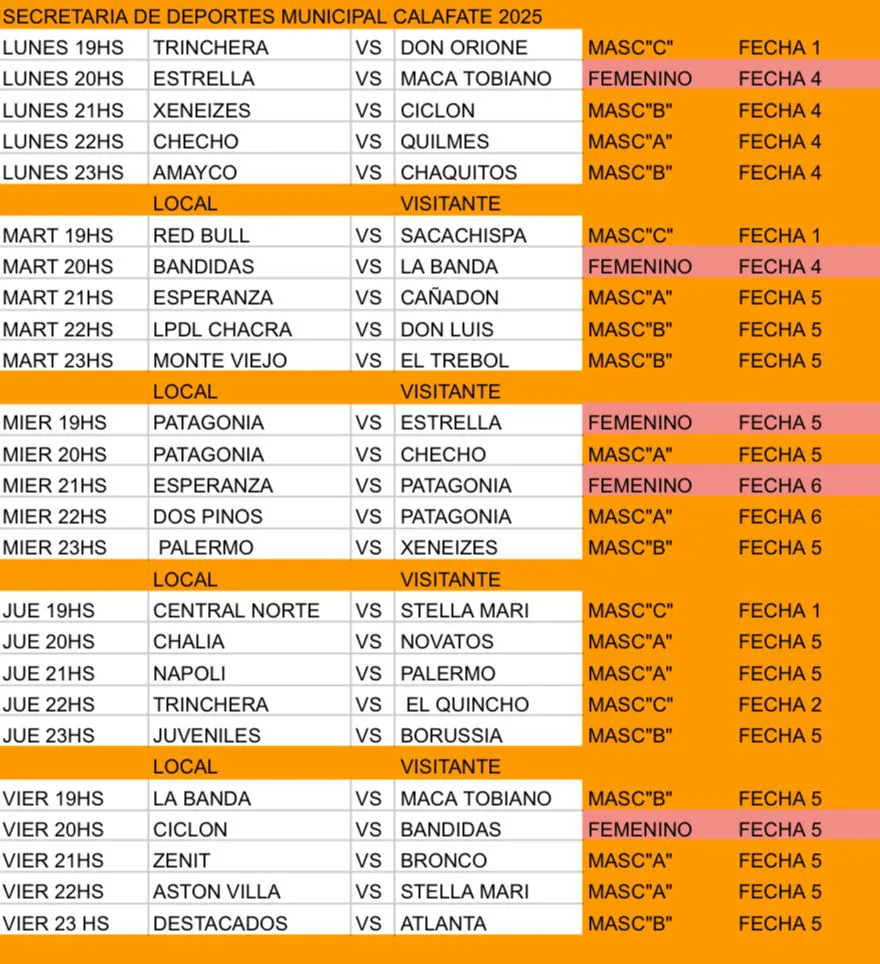 SECRETARIA DE DEPORTES MUNICIPAL CALAFATE 2025

| | | | | | |
|---|---|---|---|---|---|
| LUNES 19HS | TRINCHERA | VS | DON ORIONE | MASC"C" | FECHA 1 |
| LUNES 20HS | ESTRELLA | VS | MACA TOBIANO | FEMENINO | FECHA 4 |
| LUNES 21HS | XENEIZES | VS | CICLON | MASC"B" | FECHA 4 |
| LUNES 22HS | CHECHO | VS | QUILMES | MASC"A" | FECHA 4 |
| LUNES 23HS | AMAYCO | VS | CHAQUITOS | MASC"B" | FECHA 4 |
| | LOCAL | | VISITANTE | | |
| MART 19HS | RED BULL | VS | SACACHISPA | MASC"C" | FECHA 1 |
| MART 20HS | BANDIDAS | VS | LA BANDA | FEMENINO | FECHA 4 |
| MART 21HS | ESPERANZA | VS | CAÑADON | MASC"A" | FECHA 5 |
| MART 22HS | LPDL CHACRA | VS | DON LUIS | MASC"B" | FECHA 5 |
| MART 23HS | MONTE VIEJO | VS | EL TREBOL | MASC"B" | FECHA 5 |
| | LOCAL | | VISITANTE | | |
| MIER 19HS | PATAGONIA | VS | ESTRELLA | FEMENINO | FECHA 5 |
| MIER 20HS | PATAGONIA | VS | CHECHO | MASC"A" | FECHA 5 |
| MIER 21HS | ESPERANZA | VS | PATAGONIA | FEMENINO | FECHA 6 |
| MIER 22HS | DOS PINOS | VS | PATAGONIA | MASC"A" | FECHA 6 |
| MIER 23HS | PALERMO | VS | XENEIZES | MASC"B" | FECHA 5 |
| | LOCAL | | VISITANTE | | |
| JUE 19HS | CENTRAL NORTE | VS | STELLA MARI | MASC"C" | FECHA 1 |
| JUE 20HS | CHALIA | VS | NOVATOS | MASC"A" | FECHA 5 |
| JUE 21HS | NAPOLI | VS | PALERMO | MASC"A" | FECHA 5 |
| JUE 22HS | TRINCHERA | VS | EL QUINCHO | MASC"C" | FECHA 2 |
| JUE 23HS | JUVENILES | VS | BORUSSIA | MASC"B" | FECHA 5 |
| | LOCAL | | VISITANTE | | |
| VIER 19HS | LA BANDA | VS | MACA TOBIANO | MASC"B" | FECHA 5 |
| VIER 20HS | CICLON | VS | BANDIDAS | FEMENINO | FECHA 5 |
| VIER 21HS | ZENIT | VS | BRONCO | MASC"A" | FECHA 5 |
| VIER 22HS | ASTON VILLA | VS | STELLA MARI | MASC"A" | FECHA 5 |
| VIER 23 HS | DESTACADOS | VS | ATLANTA | MASC"B" | FECHA 5 |